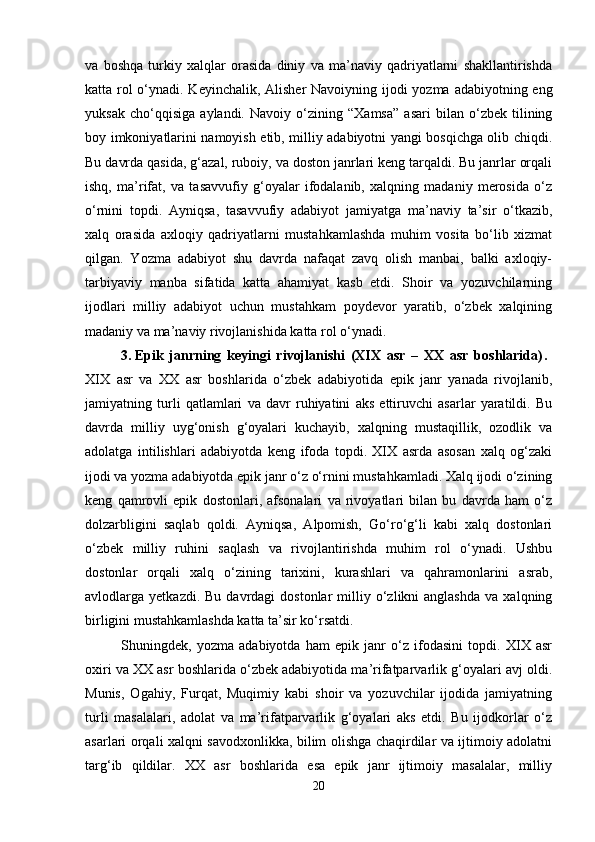 va boshqa turkiy xalqlar orasida diniy va ma’naviy qadriyatlarni shakllantirishda katta rol o‘ynadi. Keyinchalik, Alisher Navoiyning ijodi yozma adabiyotning eng yuksak cho‘qqisiga aylandi. Navoiy o‘zining “Xamsa” asari bilan o‘zbek tilining boy imkoniyatlarini namoyish etib, milliy adabiyotni yangi bosqichga olib chiqdi. Bu davrda qasida, g‘azal, ruboiy, va doston janrlari keng tarqaldi. Bu janrlar orqali ishq, ma’rifat, va tasavvufiy g‘oyalar ifodalanib, xalqning madaniy merosida o‘z o‘rnini topdi. Ayniqsa, tasavvufiy adabiyot jamiyatga ma’naviy ta’sir o‘tkazib, xalq orasida axloqiy qadriyatlarni mustahkamlashda muhim vosita bo‘lib xizmat qilgan. Yozma adabiyot shu davrda nafaqat zavq olish manbai, balki axloqiy-tarbiyaviy manba sifatida katta ahamiyat kasb etdi. Shoir va yozuvchilarning ijodlari milliy adabiyot uchun mustahkam poydevor yaratib, o‘zbek xalqining madaniy va ma’naviy rivojlanishida katta rol o‘ynadi.

3. Epik janrning keyingi rivojlanishi (XIX asr – XX asr boshlarida). XIX asr va XX asr boshlarida o‘zbek adabiyotida epik janr yanada rivojlanib, jamiyatning turli qatlamlari va davr ruhiyatini aks ettiruvchi asarlar yaratildi. Bu davrda milliy uyg‘onish g‘oyalari kuchayib, xalqning mustaqillik, ozodlik va adolatga intilishlari adabiyotda keng ifoda topdi. XIX asrda asosan xalq og‘zaki ijodi va yozma adabiyotda epik janr o‘z o‘rnini mustahkamladi. Xalq ijodi o‘zining keng qamrovli epik dostonlari, afsonalari va rivoyatlari bilan bu davrda ham o‘z dolzarbligini saqlab qoldi. Ayniqsa, Alpomish, Go‘ro‘g‘li kabi xalq dostonlari o‘zbek milliy ruhini saqlash va rivojlantirishda muhim rol o‘ynadi. Ushbu dostonlar orqali xalq o‘zining tarixini, kurashlari va qahramonlarini asrab, avlodlarga yetkazdi. Bu davrdagi dostonlar milliy o‘zlikni anglashda va xalqning birligini mustahkamlashda katta ta’sir ko‘rsatdi.

Shuningdek, yozma adabiyotda ham epik janr o‘z ifodasini topdi. XIX asr oxiri va XX asr boshlarida o‘zbek adabiyotida ma’rifatparvarlik g‘oyalari avj oldi. Munis, Ogahiy, Furqat, Muqimiy kabi shoir va yozuvchilar ijodida jamiyatning turli masalalari, adolat va ma’rifatparvarlik g‘oyalari aks etdi. Bu ijodkorlar o‘z asarlari orqali xalqni savodxonlikka, bilim olishga chaqirdilar va ijtimoiy adolatni targ‘ib qildilar. XX asr boshlarida esa epik janr ijtimoiy masalalar, milliy

20